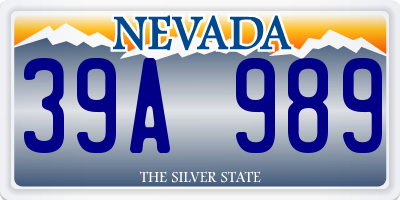 NEVADA

39A 989

THE SILVER STATE